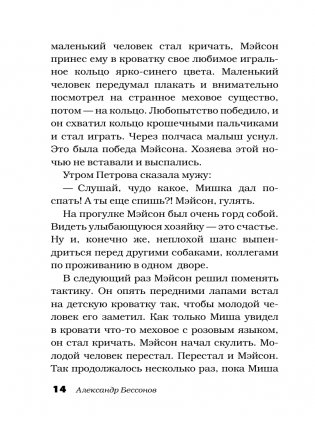 маленький человек стал кричать. Мэйсон принес ему в кроватку свое любимое игральное кольцо ярко-синего цвета. Маленький человек передумал плакать и внимательно посмотрел на странное меховое существо, потом — на кольцо. Любопытство победило, и он схватил кольцо крошечными пальчиками и стал играть. Через полчаса малыш уснул. Это была победа Мэйсона. Хозяева этой ночью не вставали и выспались.

Утром Петрова сказала мужу:

— Слушай, чудо какое, Мишка дал поспать! А ты еще спишь?! Мэйсон, гулять.

На прогулке Мэйсон был очень горд собой. Видеть улыбающуюся хозяйку — это счастье. Ну и, конечно же, неплохой шанс выпендриться перед другими собаками, коллегами по проживанию в одном дворе.

В следующий раз Мэйсон решил поменять тактику. Он опять передними лапами встал на детскую кроватку так, чтобы молодой человек его заметил. Как только Миша увидел в кровати что-то меховое с розовым языком, он стал кричать. Мэйсон начал скулить. Молодой человек перестал. Перестал и Мэйсон. Так продолжалось несколько раз, пока Миша

14 Александр Бессонов